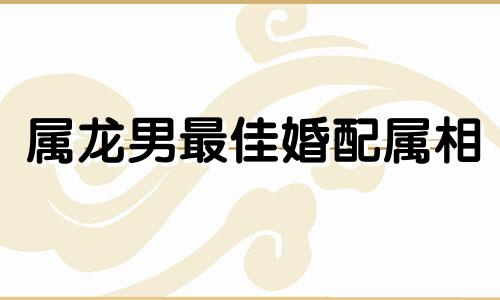 属龙男最佳婚配属相